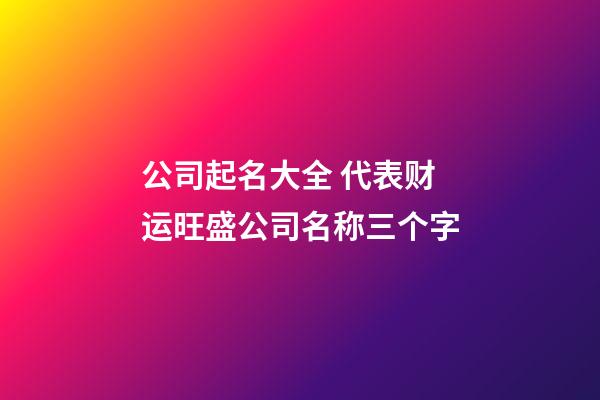 公司起名大全 代表财运旺盛公司名称三个字